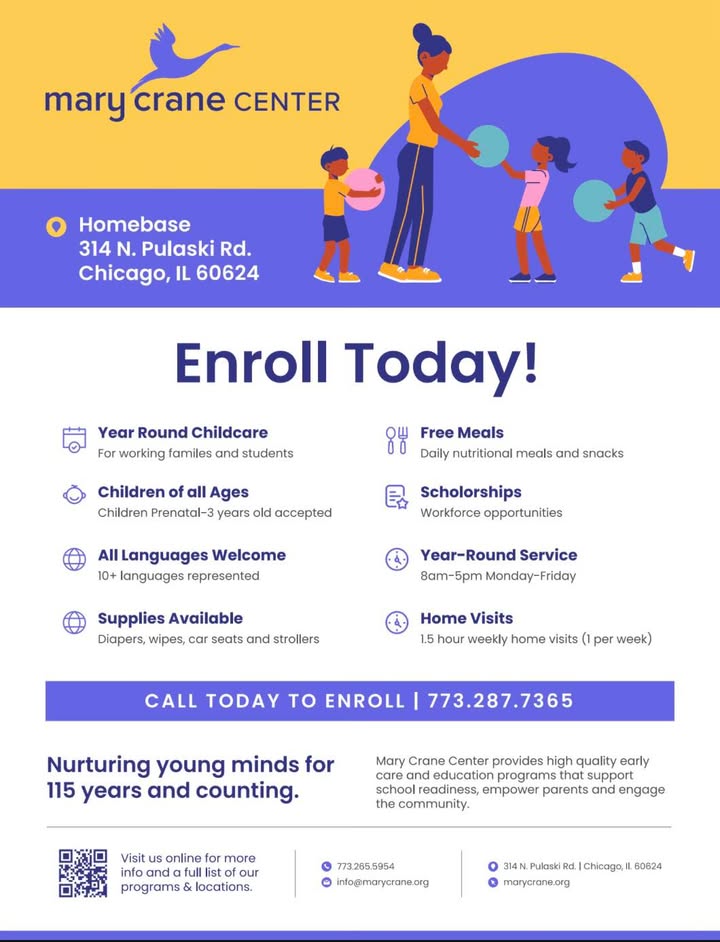 mary crane CENTER

Homebase
314 N. Pulaski Rd.
Chicago, IL 60624

Enroll Today!

Year Round Childcare
For working familes and students

Children of all Ages
Children Prenatal-3 years old accepted

All Languages Welcome
10+ languages represented

Supplies Available
Diapers, wipes, car seats and strollers

Free Meals
Daily nutritional meals and snacks

Scholorships
Workforce opportunities

Year-Round Service
8am-5pm Monday-Friday

Home Visits
1.5 hour weekly home visits (1 per week)

CALL TODAY TO ENROLL | 773.287.7365

Nurturing young minds for 115 years and counting.

Mary Crane Center provides high quality early care and education programs that support school readiness, empower parents and engage the community.

Visit us online for more info and a full list of our programs & locations.

773.265.5954
info@marycrane.org

314 N. Pulaski Rd. | Chicago, Il. 60624
marycrane.org